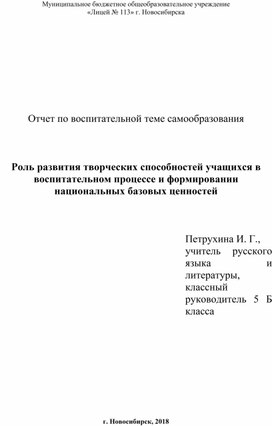 Муниципальное бюджетное общеобразовательное учреждение «Лицей № 113» г. Новосибирска

Отчет по воспитательной теме самообразования

Роль развития творческих способностей учащихся в воспитательном процессе и формировании национальных базовых ценностей

Петрухина И. Г., учитель русского языка и литературы, классный руководитель 5 Б класса

г. Новосибирск, 2018